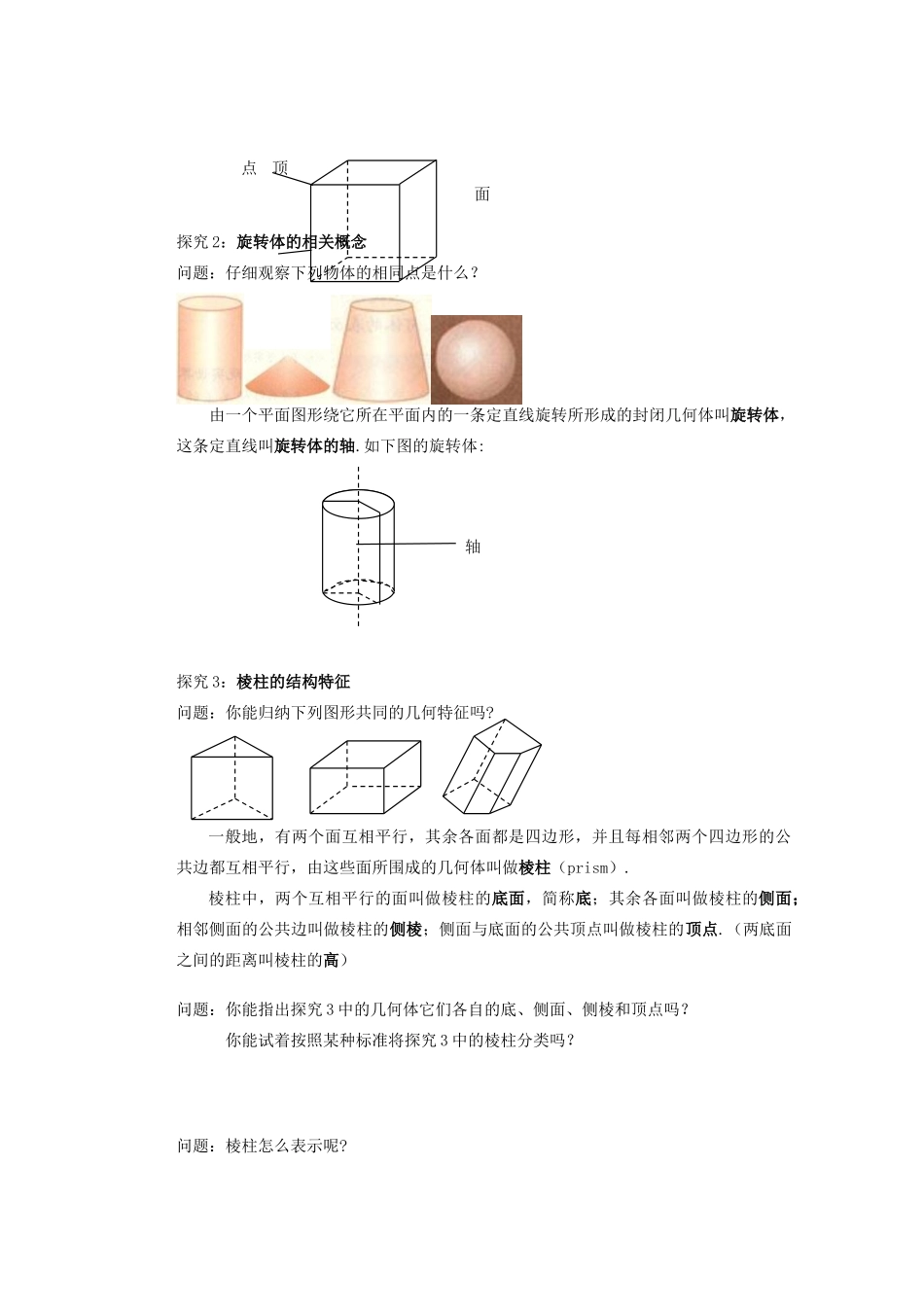 点 顶

面

探究 2：旋转体的相关概念

问题：仔细观察下列物体的相同点是什么？

由一个平面图形绕它所在平面内的一条定直线旋转所形成的封闭几何体叫旋转体，这条定直线叫旋转体的轴.如下图的旋转体:

轴

探究 3：棱柱的结构特征

问题：你能归纳下列图形共同的几何特征吗？

一般地，有两个面互相平行，其余各面都是四边形，并且每相邻两个四边形的公共边都互相平行，由这些面所围成的几何体叫做棱柱（prism）.

棱柱中，两个互相平行的面叫做棱柱的底面，简称底；其余各面叫做棱柱的侧面；相邻侧面的公共边叫做棱柱的侧棱；侧面与底面的公共顶点叫做棱柱的顶点.（两底面之间的距离叫棱柱的高）

问题：你能指出探究 3 中的几何体它们各自的底、侧面、侧棱和顶点吗？

你能试着按照某种标准将探究 3 中的棱柱分类吗？

问题：棱柱怎么表示呢？